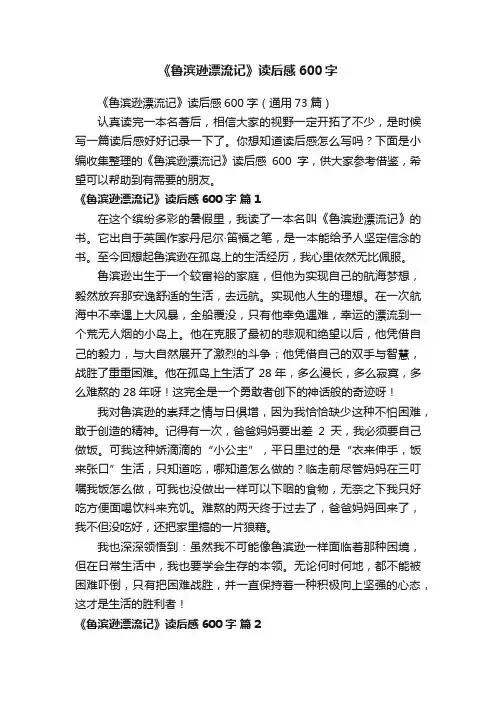 《鲁滨逊漂流记》读后感 600 字

《鲁滨逊漂流记》读后感 600 字（通用 73 篇）

认真读完一本名著后，相信大家的视野一定开拓了不少，是时候写一篇读后感好好记录一下了。你想知道读后感怎么写吗？下面是小编收集整理的《鲁滨逊漂流记》读后感 600 字，供大家参考借鉴，希望可以帮助到有需要的朋友。

《鲁滨逊漂流记》读后感 600 字 篇 1

在这个缤纷多彩的暑假里，我读了一本名叫《鲁滨逊漂流记》的书。它出自于英国作家丹尼尔·笛福之笔，是一本能给予人坚定信念的书。至今回想起鲁滨逊在孤岛上的生活经历，我心里依然无比佩服。

鲁滨逊出生于一个较富裕的家庭，但他为实现自己的航海梦想，毅然放弃那安逸舒适的生活，去远航。实现他人生的理想。在一次航海中不幸遇上大风暴，全船覆没，只有他幸免遇难，幸运的漂流到一个荒无人烟的小岛上。他在克服了最初的悲观和绝望以后，他凭借自己的毅力，与大自然展开了激烈的斗争；他凭借自己的双手与智慧，战胜了重重困难。他在孤岛上生活了 28 年，多么漫长，多么寂寞，多么难熬的 28 年呀！这完全是一个勇敢者创下的神话般的奇迹呀！

我对鲁滨逊的崇拜之情与日俱增，因为我恰恰缺少这种不怕困难，敢于创造的精神。记得有一次，爸爸妈妈要出差 2 天，我必须要自己做饭。可我这种娇滴滴的“小公主”，平日里过的是“衣来伸手，饭来张口”生活，只知道吃，哪知道怎么做的？临走前尽管妈妈在三叮嘱我饭怎么做，可我也没做出一样可以下咽的食物，无奈之下我只好吃方便面喝饮料来充饥。难熬的两天终于过去了，爸爸妈妈回来了，我不但没吃好，还把家里搞的一片狼藉。

我也深深领悟到：虽然我不可能像鲁滨逊一样面临着那种困境，但在日常生活中，我也要学会生存的本领。无论何时何地，都不能被困难吓倒，只有把困难战胜，并一直保持着一种积极向上坚强的心态，这才是生活的胜利者！

《鲁滨逊漂流记》读后感 600 字 篇 2